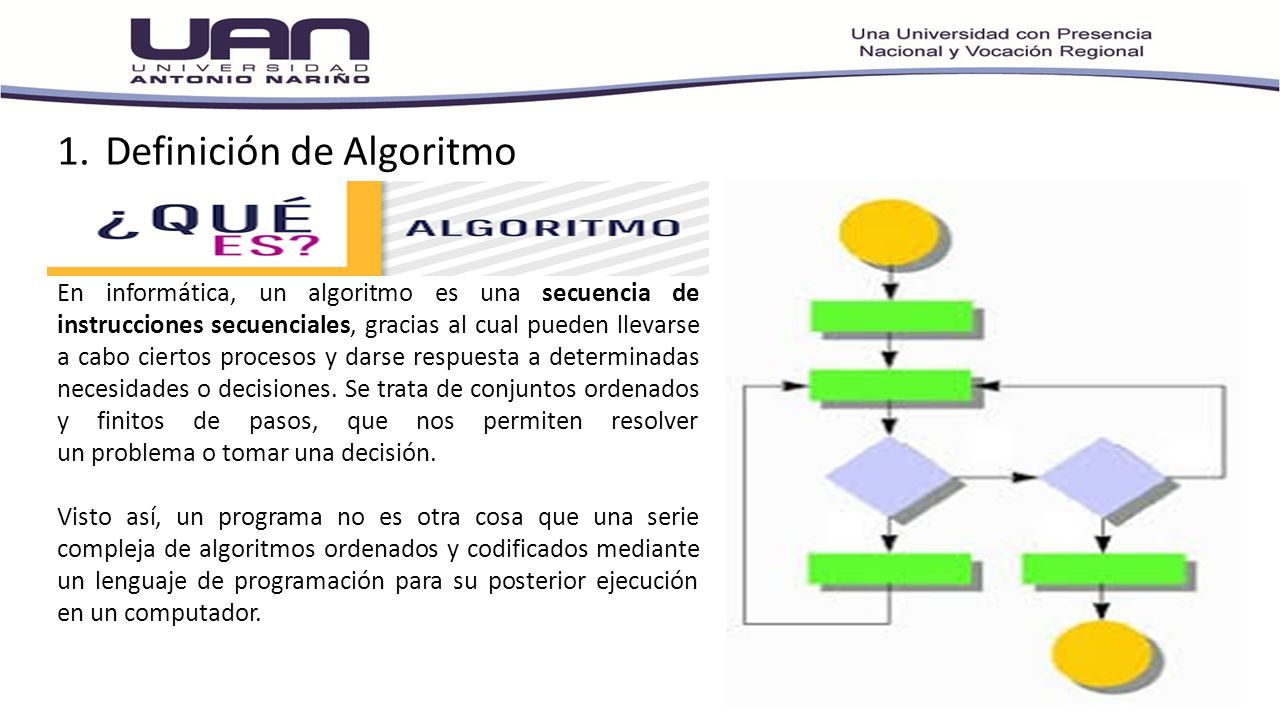 UAN
UNIVERSIDAD
ANTONIO NARIÑO

Una Universidad con Presencia Nacional y Vocación Regional

1. Definición de Algoritmo

¿QUÉ ES? ALGORITMO

En informática, un algoritmo es una secuencia de instrucciones secuenciales, gracias al cual pueden llevarse a cabo ciertos procesos y darse respuesta a determinadas necesidades o decisiones. Se trata de conjuntos ordenados y finitos de pasos, que nos permiten resolver un problema o tomar una decisión.

Visto así, un programa no es otra cosa que una serie compleja de algoritmos ordenados y codificados mediante un lenguaje de programación para su posterior ejecución en un computador.